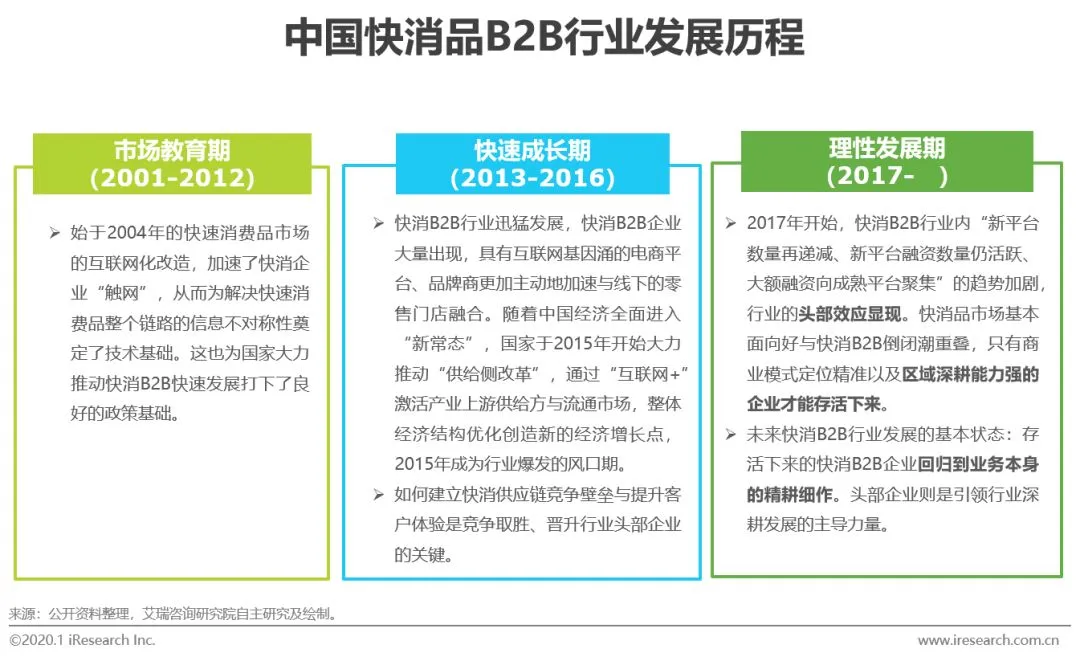 中国快消品B2B行业发展历程

市场教育期
（2001-2012）

➢ 始于2004年的快速消费品市场的互联网化改造，加速了快消企业“触网”，从而为解决快速消费品整个链路的信息不对称性奠定了技术基础。这也为国家大力推动快消B2B快速发展打下了良好的政策基础。

快速成长期
（2013-2016）

➢ 快消B2B行业迅猛发展，快消B2B企业大量出现，具有互联网基因涌的电商平台、品牌商更加主动地加速与线下的零售门店融合。随着中国经济全面进入“新常态”，国家于2015年开始大力推动“供给侧改革”，通过“互联网+”激活产业上游供给方与流通市场，整体经济结构优化创造新的经济增长点，2015年成为行业爆发的风口期。

➢ 如何建立快消供应链竞争壁垒与提升客户体验是竞争取胜、晋升行业头部企业的关键。

理性发展期
（2017-　）

➢ 2017年开始，快消B2B行业内“新平台数量再递减、新平台融资数量仍活跃、大额融资向成熟平台聚集”的趋势加剧，行业的头部效应显现。快消品市场基本面向好与快消B2B倒闭潮重叠，只有商业模式定位精准以及区域深耕能力强的企业才能存活下来。

➢ 未来快消B2B行业发展的基本状态：存活下来的快消B2B企业回归到业务本身的精耕细作。头部企业则是引领行业深耕发展的主导力量。

来源：公开资料整理，艾瑞咨询研究院自主研究及绘制。

©2020.1 iResearch Inc.

www.iresearch.com.cn